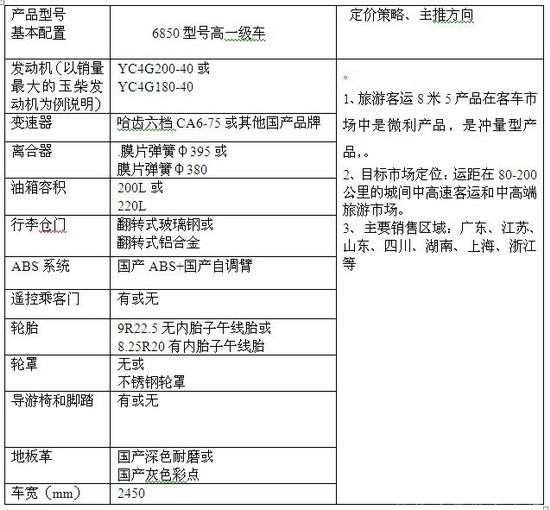 | 产品型号 基本配置 | 6850 型号高一级车 | 定价策略、主推方向 |
|---|---|---|
| 发动机（以销量最大的玉柴发动机为例说明） | YC4G200-40 或 YC4G180-40 | 。 1、旅游客运 8 米 5 产品在客车市场中是微利产品，是冲量型产品,。 2、目标市场定位：运距在 80-200 公里的城间中高速客运和中高端旅游市场。 3、主要销售区域：广东、江苏、山东、四川、湖南、上海、浙江等 |
| 变速器 | 哈齿六档 CA6-75 或其他国产品牌 | |
| 离合器 | .膜片弹簧Φ395 或 膜片弹簧Φ380 | |
| 油箱容积 | 200L 或 220L | |
| 行李仓门 | 翻转式玻璃钢或 翻转式铝合金 | |
| ABS 系统 | 国产 ABS+国产自调臂 | |
| 遥控乘客门 | 有或无 | |
| 轮胎 | 9R22.5 无内胎子午线胎或 8.25R20 有内胎子午线胎 | |
| 轮罩 | 无或 不锈钢轮罩 | |
| 导游椅和脚踏 | 有或无 | |
| 地板革 | 国产深色耐磨或 国产灰色彩点 | |
| 车宽（mm） | 2450 | |